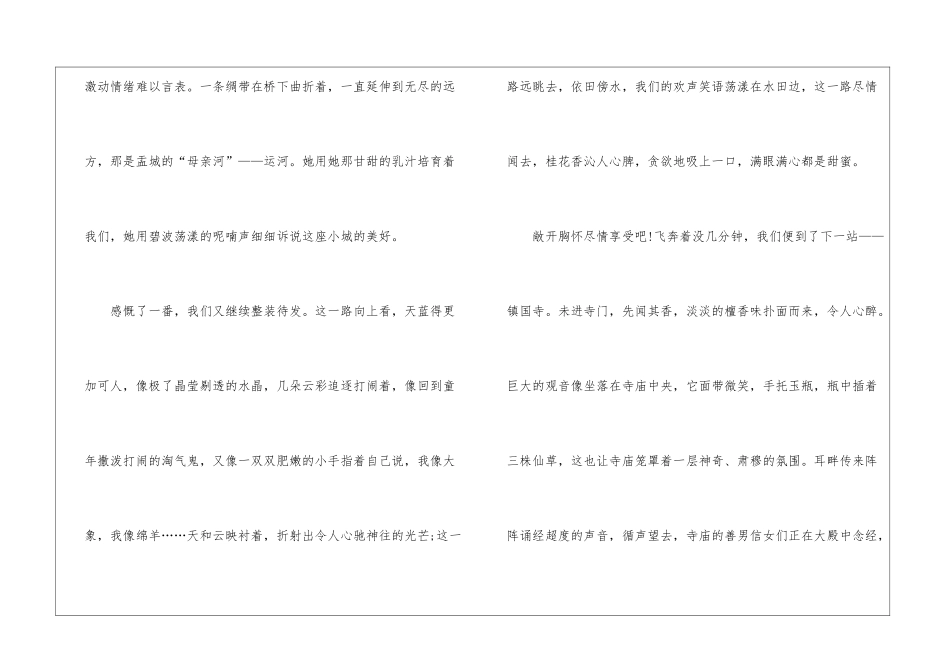 激动情绪难以言表。一条绸带在桥下曲折着，一直延伸到无尽的远方，那是盂城的“母亲河”——运河。她用她那甘甜的乳汁培育着我们，她用碧波荡漾的呢喃声细细诉说这座小城的美好。

感慨了一番，我们又继续整装待发。这一路向上看，天蓝得更加可人，像极了晶莹剔透的水晶，几朵云彩追逐打闹着，像回到童年撒泼打闹的淘气鬼，又像一双双肥嫩的小手指着自己说，我像大象，我像绵羊……天和云映衬着，折射出令人心驰神往的光芒;这一路远眺去，依田傍水，我们的欢声笑语荡漾在水田边，这一路尽情闻去，桂花香沁人心脾，贪欲地吸上一口，满眼满心都是甜蜜。

敞开胸怀尽情享受吧!飞奔着没几分钟，我们便到了下一站——镇国寺。未进寺门，先闻其香，淡淡的檀香味扑面而来，令人心醉。巨大的观音像坐落在寺庙中央，它面带微笑，手托玉瓶，瓶中插着三株仙草，这也让寺庙笼罩着一层神奇、肃穆的氛围。耳畔传来阵阵诵经超度的声音，循声望去，寺庙的善男信女们正在大殿中念经，